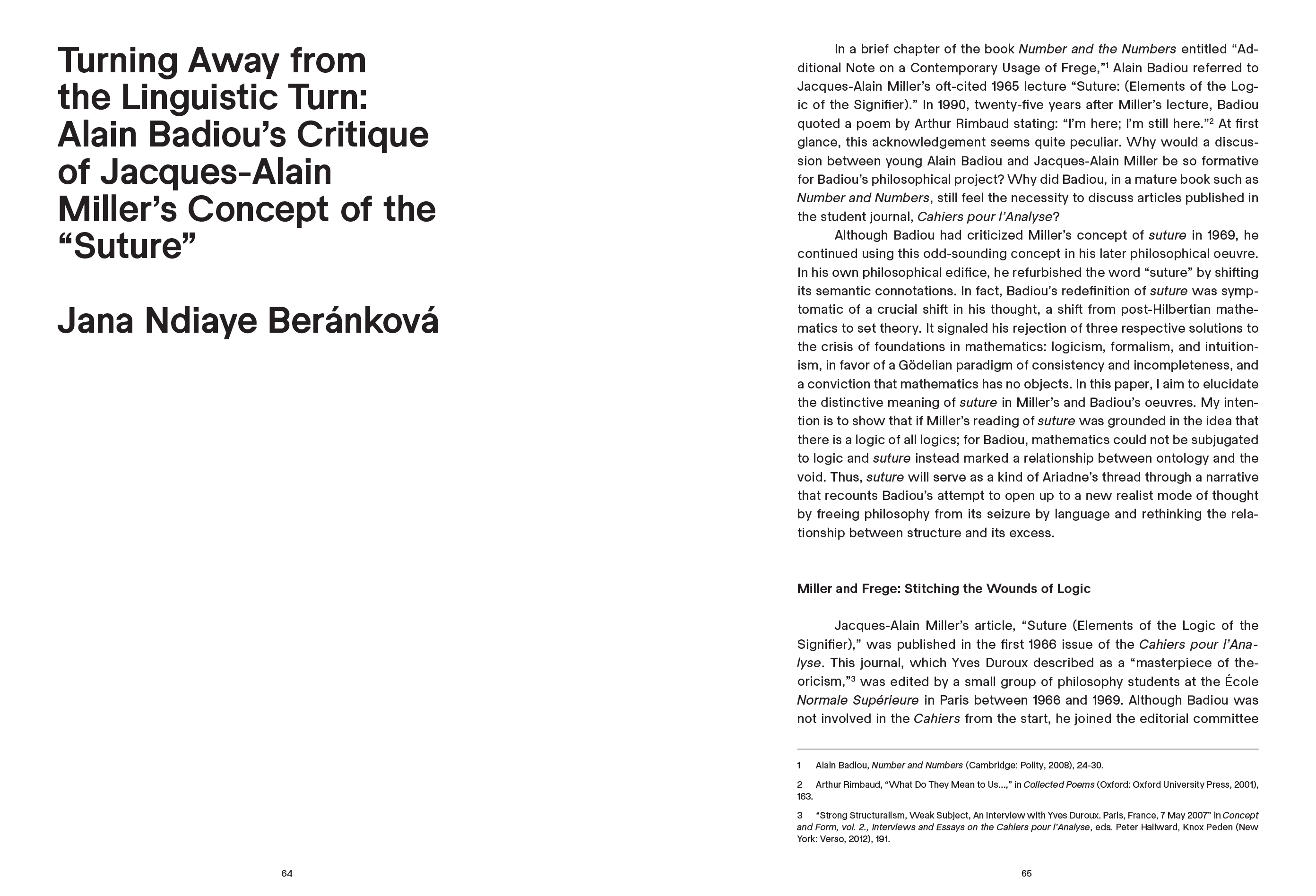 Turning Away from the Linguistic Turn: Alain Badiou's Critique of Jacques-Alain Miller's Concept of the "Suture"

Jana Ndiaye Beránková

64

In a brief chapter of the book Number and the Numbers entitled "Additional Note on a Contemporary Usage of Frege,"$^1$ Alain Badiou referred to Jacques-Alain Miller's oft-cited 1965 lecture "Suture: (Elements of the Logic of the Signifier)." In 1990, twenty-five years after Miller's lecture, Badiou quoted a poem by Arthur Rimbaud stating: "I'm here; I'm still here."$^2$ At first glance, this acknowledgement seems quite peculiar. Why would a discussion between young Alain Badiou and Jacques-Alain Miller be so formative for Badiou's philosophical project? Why did Badiou, in a mature book such as Number and Numbers, still feel the necessity to discuss articles published in the student journal, Cahiers pour l'Analyse?

Although Badiou had criticized Miller's concept of suture in 1969, he continued using this odd-sounding concept in his later philosophical oeuvre. In his own philosophical edifice, he refurbished the word "suture" by shifting its semantic connotations. In fact, Badiou's redefinition of suture was symptomatic of a crucial shift in his thought, a shift from post-Hilbertian mathematics to set theory. It signaled his rejection of three respective solutions to the crisis of foundations in mathematics: logicism, formalism, and intuitionism, in favor of a Gödelian paradigm of consistency and incompleteness, and a conviction that mathematics has no objects. In this paper, I aim to elucidate the distinctive meaning of suture in Miller's and Badiou's oeuvres. My intention is to show that if Miller's reading of suture was grounded in the idea that there is a logic of all logics; for Badiou, mathematics could not be subjugated to logic and suture instead marked a relationship between ontology and the void. Thus, suture will serve as a kind of Ariadne's thread through a narrative that recounts Badiou's attempt to open up to a new realist mode of thought by freeing philosophy from its seizure by language and rethinking the relationship between structure and its excess.

Miller and Frege: Stitching the Wounds of Logic

Jacques-Alain Miller's article, "Suture (Elements of the Logic of the Signifier)," was published in the first 1966 issue of the Cahiers pour l'Analyse. This journal, which Yves Duroux described as a "masterpiece of theoricism,"$^3$ was edited by a small group of philosophy students at the École Normale Supérieure in Paris between 1966 and 1969. Although Badiou was not involved in the Cahiers from the start, he joined the editorial committee

1 Alain Badiou, Number and Numbers (Cambridge: Polity, 2008), 24-30.

2 Arthur Rimbaud, "What Do They Mean to Us...," in Collected Poems (Oxford: Oxford University Press, 2001), 163.

3 "Strong Structuralism, Weak Subject, An Interview with Yves Duroux. Paris, France, 7 May 2007" in Concept and Form, vol. 2., Interviews and Essays on the Cahiers pour l'Analyse, eds. Peter Hallward, Knox Peden (New York: Verso, 2012), 191.

65